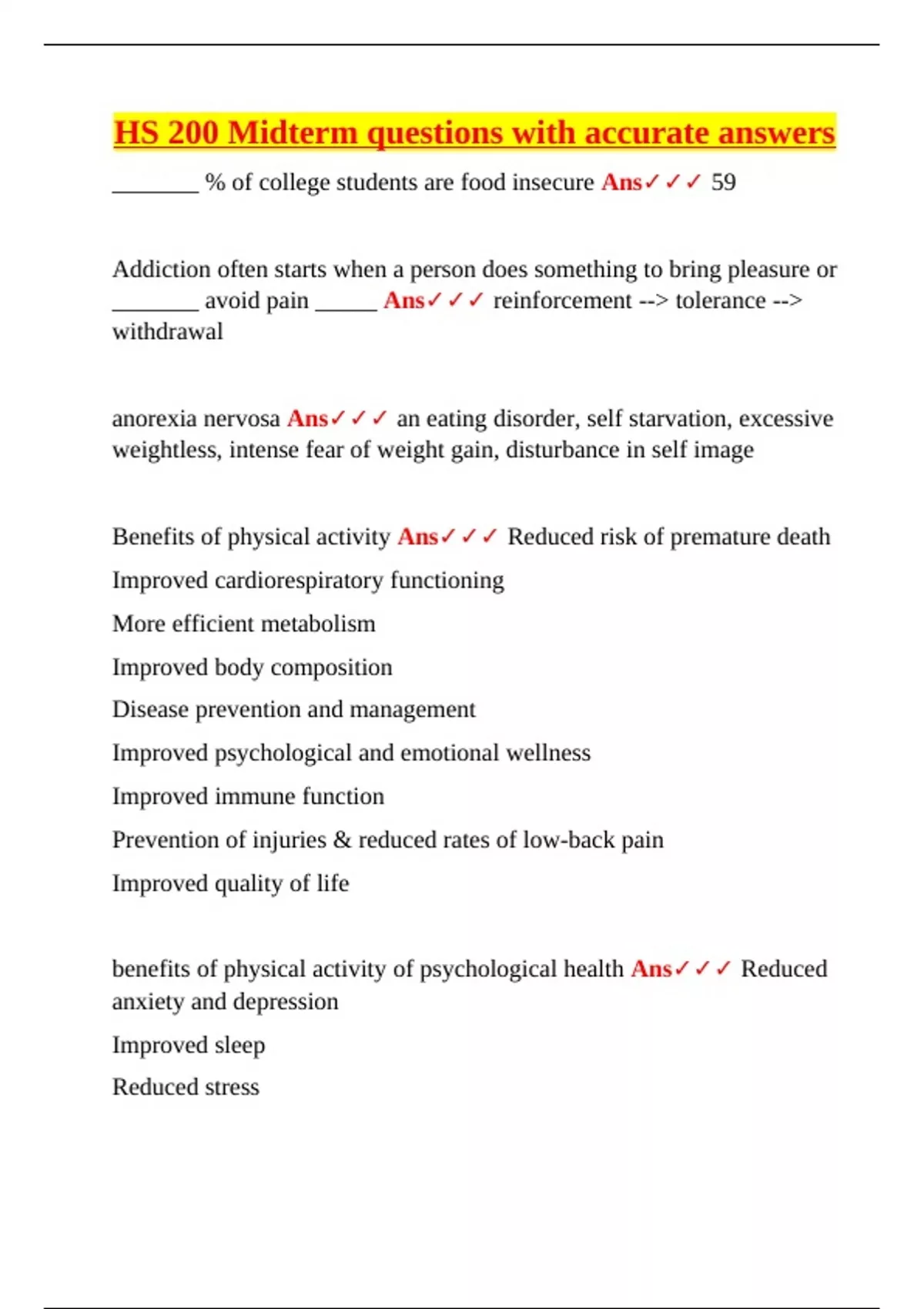 HS 200 Midterm questions with accurate answers

_______ % of college students are food insecure Ans✓✓✓ 59

Addiction often starts when a person does something to bring pleasure or _______ avoid pain _____ Ans✓✓✓ reinforcement --> tolerance --> withdrawal

anorexia nervosa Ans✓✓✓ an eating disorder, self starvation, excessive weightless, intense fear of weight gain, disturbance in self image

Benefits of physical activity Ans✓✓✓ Reduced risk of premature death

Improved cardiorespiratory functioning

More efficient metabolism

Improved body composition

Disease prevention and management

Improved psychological and emotional wellness

Improved immune function

Prevention of injuries & reduced rates of low-back pain

Improved quality of life

benefits of physical activity of psychological health Ans✓✓✓ Reduced anxiety and depression

Improved sleep

Reduced stress